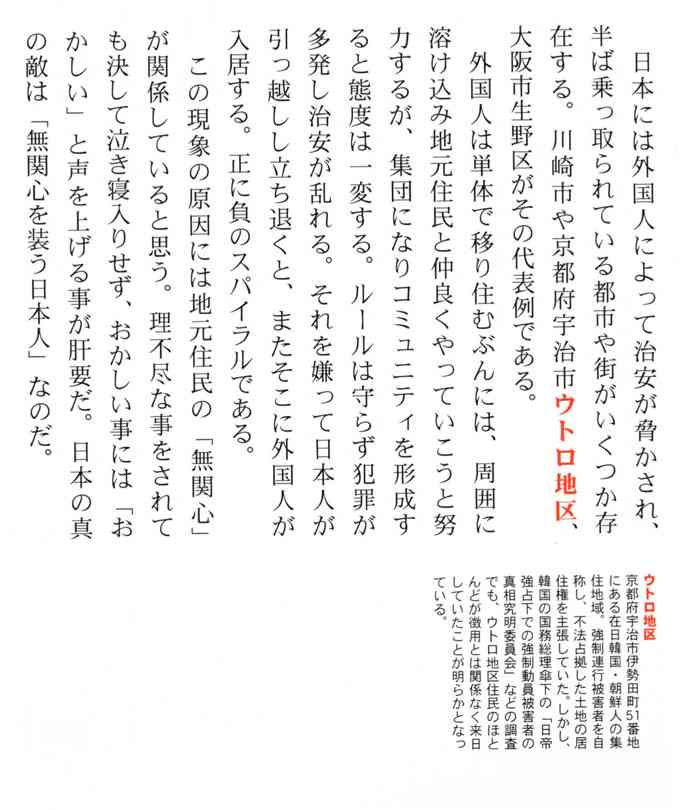 日本には外国人によって治安が脅かされ、半ば乗っ取られている都市や街がいくつか存在する。川崎市や京都府宇治市ウトロ地区、大阪市生野区がその代表例である。

外国人は単体で移り住むぶんには、周囲に溶け込み地元住民と仲良くやっていこうと努力するが、集団になりコミュニティを形成すると態度は一変する。ルールは守らず犯罪が多発し治安が乱れる。それを嫌って日本人が引っ越しし立ち退くと、またそこに外国人が入居する。正に負のスパイラルである。

この現象の原因には地元住民の「無関心」が関係していると思う。理不尽な事をされても決して泣き寝入りせず、おかしい事には「おかしい」と声を上げる事が肝要だ。日本の真の敵は「無関心を装う日本人」なのだ。

ウトロ地区
京都府宇治市伊勢田町51番地にある在日韓国・朝鮮人の集住地域。強制連行被害者を自称し、不法占拠した土地の居住権を主張していた。しかし、韓国の国務総理傘下の「日帝強占下での強制動員被害者の真相究明委員会」などの調査でも、ウトロ地区住民のほとんどが徴用とは関係なく来日していたことが明らかとなっている。